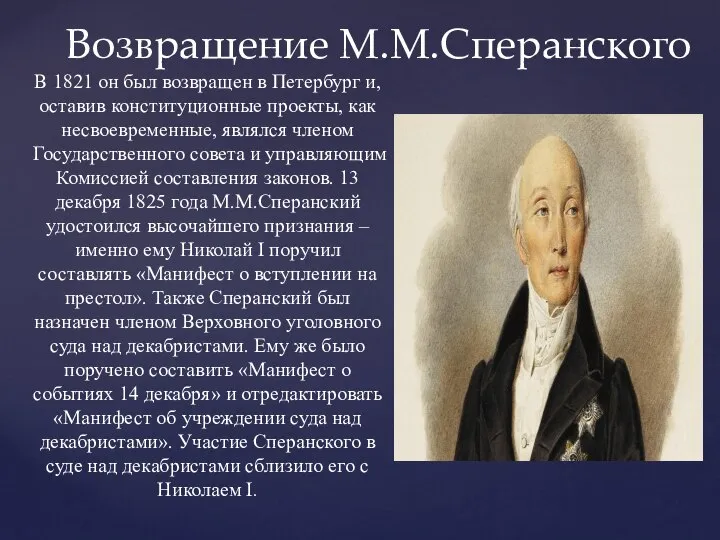 Возвращение М.М.Сперанского

В 1821 он был возвращен в Петербург и, оставив конституционные проекты, как несвоевременные, являлся членом Государственного совета и управляющим Комиссией составления законов. 13 декабря 1825 года М.М.Сперанский удостоился высочайшего признания – именно ему Николай I поручил составлять «Манифест о вступлении на престол». Также Сперанский был назначен членом Верховного уголовного суда над декабристами. Ему же было поручено составить «Манифест о событиях 14 декабря» и отредактировать «Манифест об учреждении суда над декабристами». Участие Сперанского в суде над декабристами сблизило его с Николаем I.